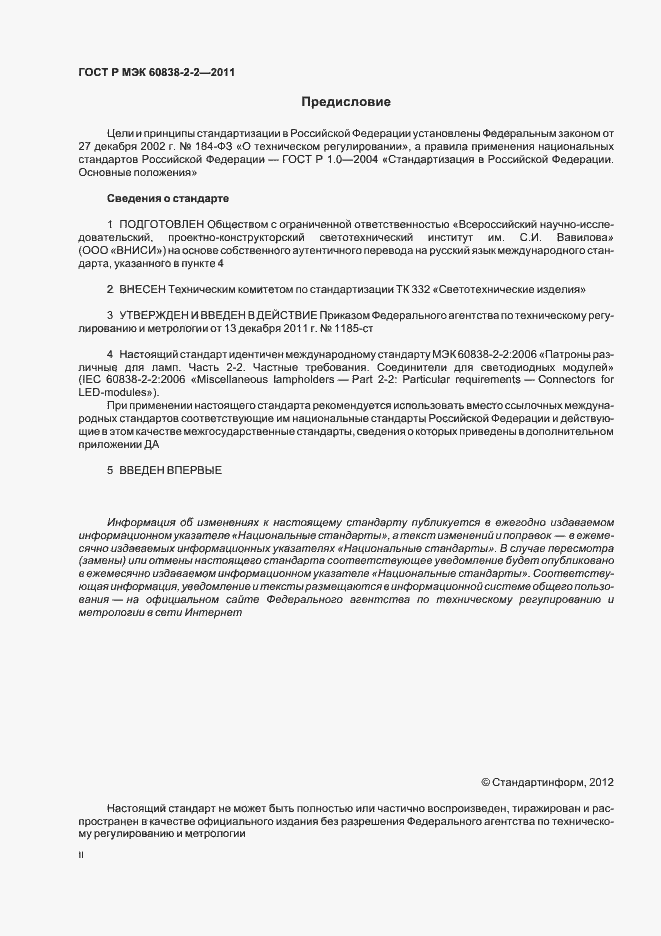 ГОСТ Р МЭК 60838-2-2—2011

Предисловие

Цели и принципы стандартизации в Российской Федерации установлены Федеральным законом от 27 декабря 2002 г. № 184-ФЗ «О техническом регулировании», а правила применения национальных стандартов Российской Федерации — ГОСТ Р 1.0—2004 «Стандартизация в Российской Федерации. Основные положения»

Сведения о стандарте

1 ПОДГОТОВЛЕН Обществом с ограниченной ответственностью «Всероссийский научно-исследовательский, проектно-конструкторский светотехнический институт им. С.И. Вавилова» (ООО «ВНИСИ») на основе собственного аутентичного перевода на русский язык международного стандарта, указанного в пункте 4

2 ВНЕСЕН Техническим комитетом по стандартизации ТК 332 «Светотехнические изделия»

3 УТВЕРЖДЕН И ВВЕДЕН В ДЕЙСТВИЕ Приказом Федерального агентства по техническому регулированию и метрологии от 13 декабря 2011 г. № 1185-ст

4 Настоящий стандарт идентичен международному стандарту МЭК 60838-2-2:2006 «Патроны различные для ламп. Часть 2-2. Частные требования. Соединители для светодиодных модулей» (IEC 60838-2-2:2006 «Miscellaneous lampholders — Part 2-2: Particular requirements — Connectors for LED-modules»).

При применении настоящего стандарта рекомендуется использовать вместо ссылочных международных стандартов соответствующие им национальные стандарты Российской Федерации и действующие в этом качестве межгосударственные стандарты, сведения о которых приведены в дополнительном приложении ДА

5 ВВЕДЕН ВПЕРВЫЕ

Информация об изменениях к настоящему стандарту публикуется в ежегодно издаваемом информационном указателе «Национальные стандарты», а текст изменений и поправок — в ежемесячно издаваемых информационных указателях «Национальные стандарты». В случае пересмотра (замены) или отмены настоящего стандарта соответствующее уведомление будет опубликовано в ежемесячно издаваемом информационном указателе «Национальные стандарты». Соответствующая информация, уведомление и тексты размещаются в информационной системе общего пользования — на официальном сайте Федерального агентства по техническому регулированию и метрологии в сети Интернет

© Стандартинформ, 2012

Настоящий стандарт не может быть полностью или частично воспроизведен, тиражирован и распространен в качестве официального издания без разрешения Федерального агентства по техническому регулированию и метрологии

II